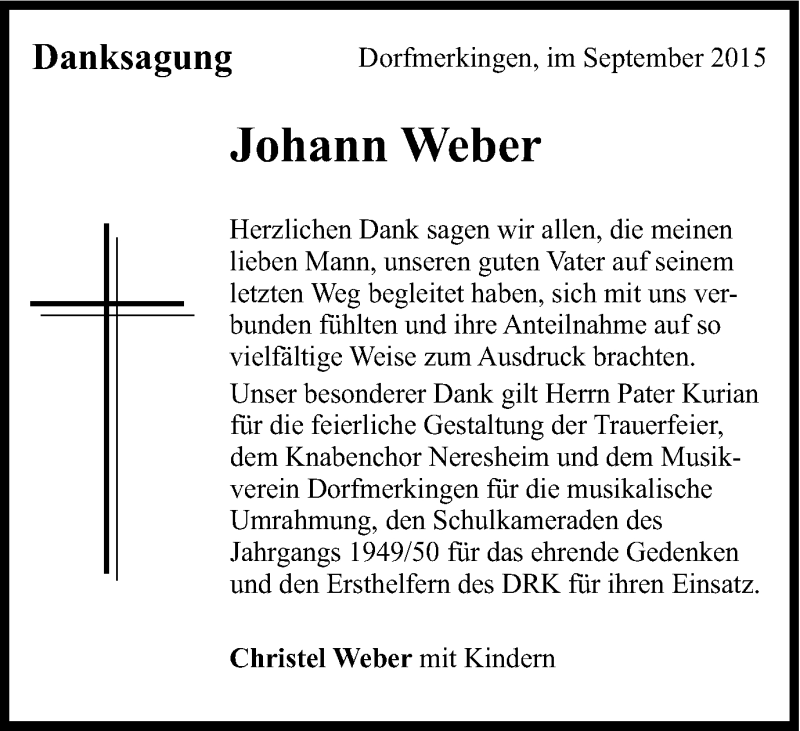 Danksagung

Dorfmerkingen, im September 2015

Johann Weber

Herzlichen Dank sagen wir allen, die meinen lieben Mann, unseren guten Vater auf seinem letzten Weg begleitet haben, sich mit uns verbunden fühlten und ihre Anteilnahme auf so vielfältige Weise zum Ausdruck brachten.

Unser besonderer Dank gilt Herrn Pater Kurian für die feierliche Gestaltung der Trauerfeier, dem Knabenchor Neresheim und dem Musikverein Dorfmerkingen für die musikalische Umrahmung, den Schulkameraden des Jahrgangs 1949/50 für das ehrende Gedenken und den Ersthelfern des DRK für ihren Einsatz.

Christel Weber mit Kindern